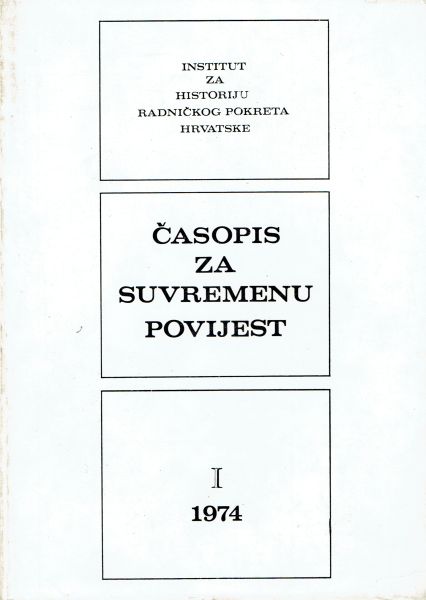 INSTITUT
ZA
HISTORIJU
RADNIČKOG POKRETA
HRVATSKE

ČASOPIS
ZA
SUVREMENU
POVIJEST

I
1974